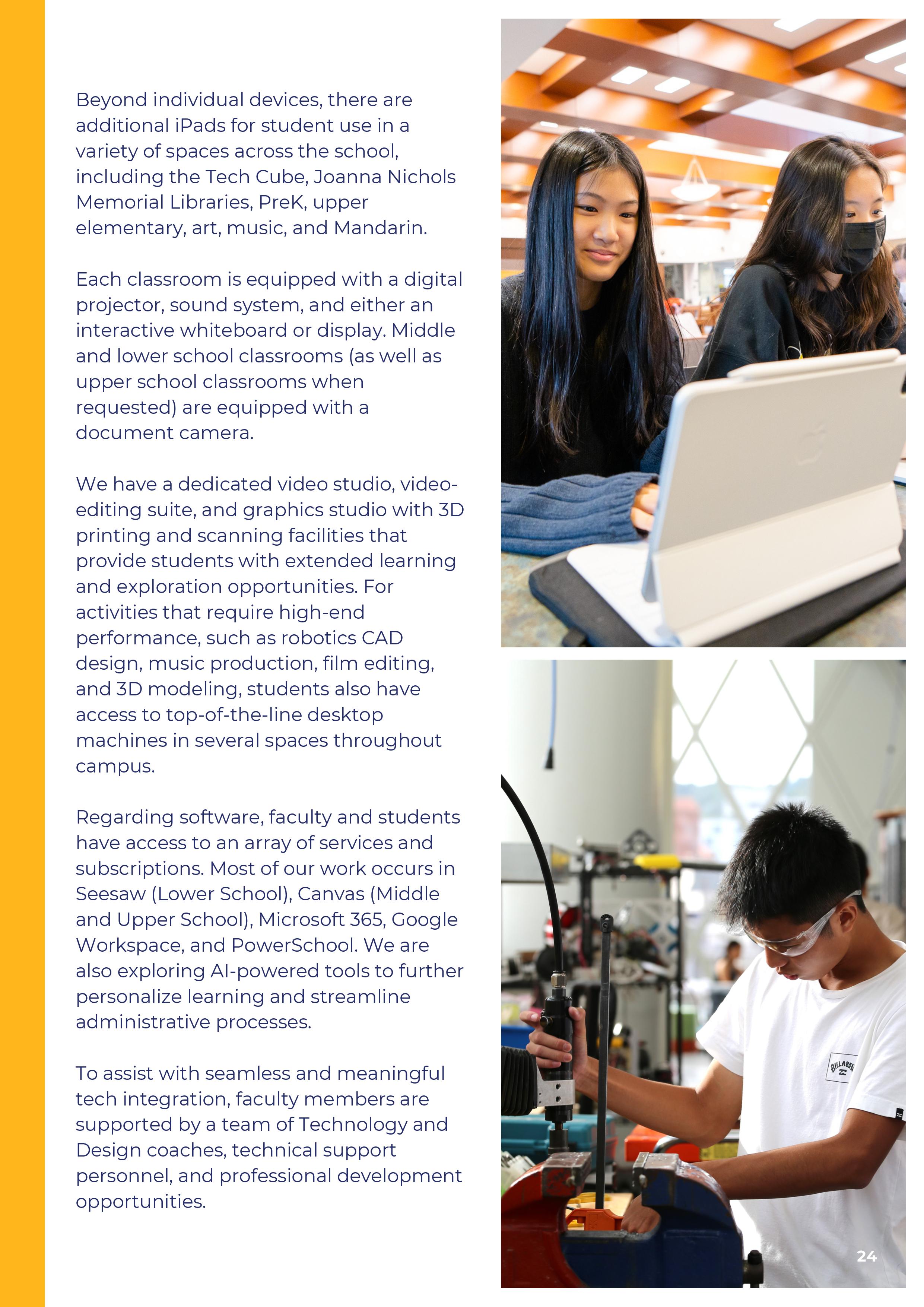 Beyond individual devices, there are additional iPads for student use in a variety of spaces across the school, including the Tech Cube, Joanna Nichols Memorial Libraries, PreK, upper elementary, art, music, and Mandarin.

Each classroom is equipped with a digital projector, sound system, and either an interactive whiteboard or display. Middle and lower school classrooms (as well as upper school classrooms when requested) are equipped with a document camera.

We have a dedicated video studio, video-editing suite, and graphics studio with 3D printing and scanning facilities that provide students with extended learning and exploration opportunities. For activities that require high-end performance, such as robotics CAD design, music production, film editing, and 3D modeling, students also have access to top-of-the-line desktop machines in several spaces throughout campus.

Regarding software, faculty and students have access to an array of services and subscriptions. Most of our work occurs in Seesaw (Lower School), Canvas (Middle and Upper School), Microsoft 365, Google Workspace, and PowerSchool. We are also exploring AI-powered tools to further personalize learning and streamline administrative processes.

To assist with seamless and meaningful tech integration, faculty members are supported by a team of Technology and Design coaches, technical support personnel, and professional development opportunities.

BILLABONG

24